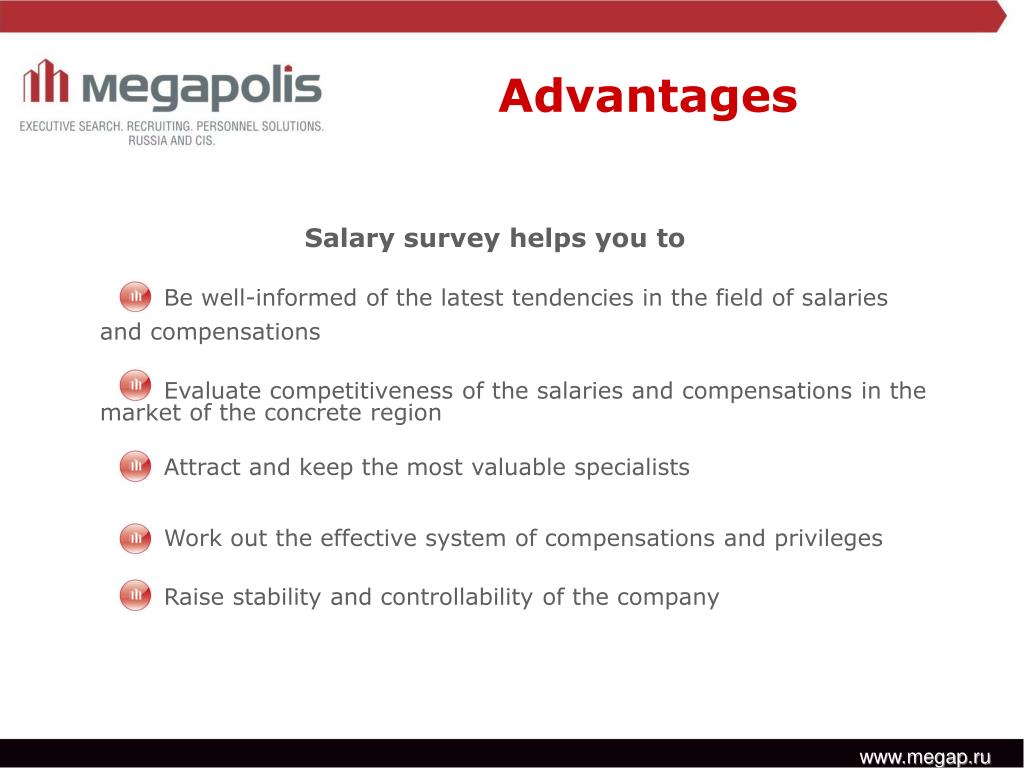 megapolis
EXECUTIVE SEARCH. RECRUITING. PERSONNEL SOLUTIONS. RUSSIA AND CIS.

Advantages

Salary survey helps you to

Be well-informed of the latest tendencies in the field of salaries and compensations

Evaluate competitiveness of the salaries and compensations in the market of the concrete region

Attract and keep the most valuable specialists

Work out the effective system of compensations and privileges

Raise stability and controllability of the company

www.megap.ru